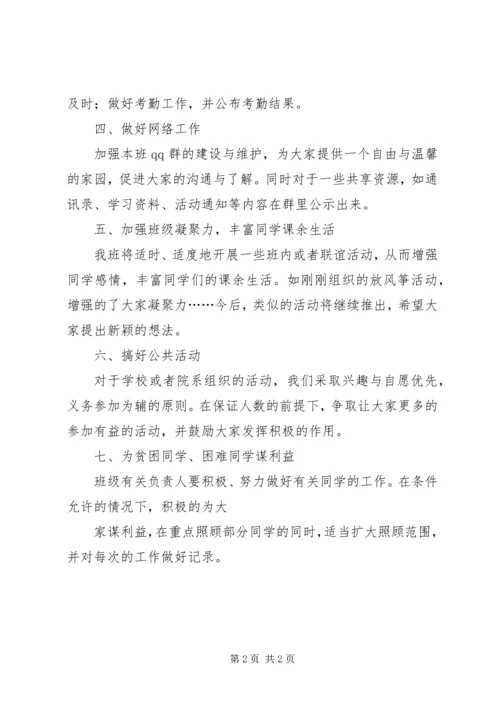 及时；做好考勤工作，并公布考勤结果。

四、做好网络工作

加强本班 qq 群的建设与维护，为大家提供一个自由与温馨的家园，促进大家的沟通与了解。同时对于一些共享资源，如通讯录、学习资料、活动通知等内容在群里公示出来。

五、加强班级凝聚力，丰富同学课余生活

我班将适时、适度地开展一些班内或者联谊活动，从而增强同学感情，丰富同学们的课余生活。如刚刚组织的放风筝活动，增强的了大家凝聚力……今后，类似的活动将继续推出，希望大家提出新颖的想法。

六、搞好公共活动

对于学校或者院系组织的活动，我们采取兴趣与自愿优先，义务参加为辅的原则。在保证人数的前提下，争取让大家更多的参加有益的活动，并鼓励大家发挥积极的作用。

七、为贫困同学、困难同学谋利益

班级有关负责人要积极、努力做好有关同学的工作。在条件允许的情况下，积极的为大

家谋利益，在重点照顾部分同学的同时，适当扩大照顾范围，并对每次的工作做好记录。

第 2 页 共 2 页